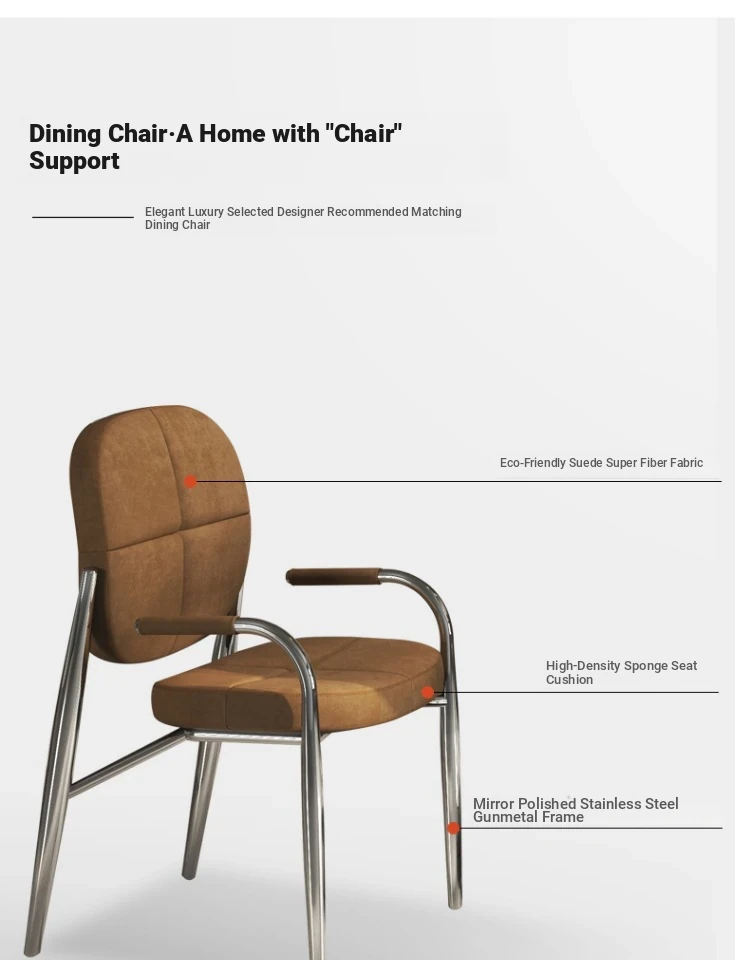 Dining Chair·A Home with "Chair" Support

Elegant Luxury Selected Designer Recommended Matching Dining Chair

Eco-Friendly Suede Super Fiber Fabric

High-Density Sponge Seat Cushion

Mirror Polished Stainless Steel Gunmetal Frame